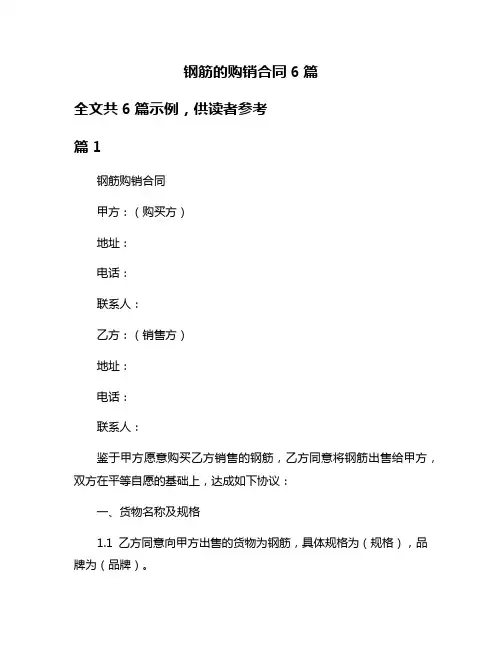 钢筋的购销合同 6 篇

全文共 6 篇示例，供读者参考

篇 1

钢筋购销合同

甲方：（购买方）

地址：

电话：

联系人：

乙方：（销售方）

地址：

电话：

联系人：

鉴于甲方愿意购买乙方销售的钢筋，乙方同意将钢筋出售给甲方，双方在平等自愿的基础上，达成如下协议：

一、货物名称及规格

1.1 乙方同意向甲方出售的货物为钢筋，具体规格为（规格），品牌为（品牌）。